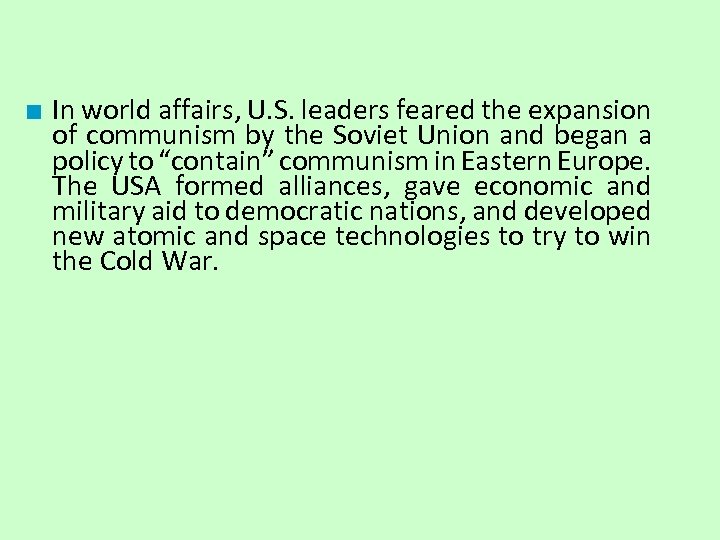 In world affairs, U.S. leaders feared the expansion of communism by the Soviet Union and began a policy to “contain” communism in Eastern Europe. The USA formed alliances, gave economic and military aid to democratic nations, and developed new atomic and space technologies to try to win the Cold War.